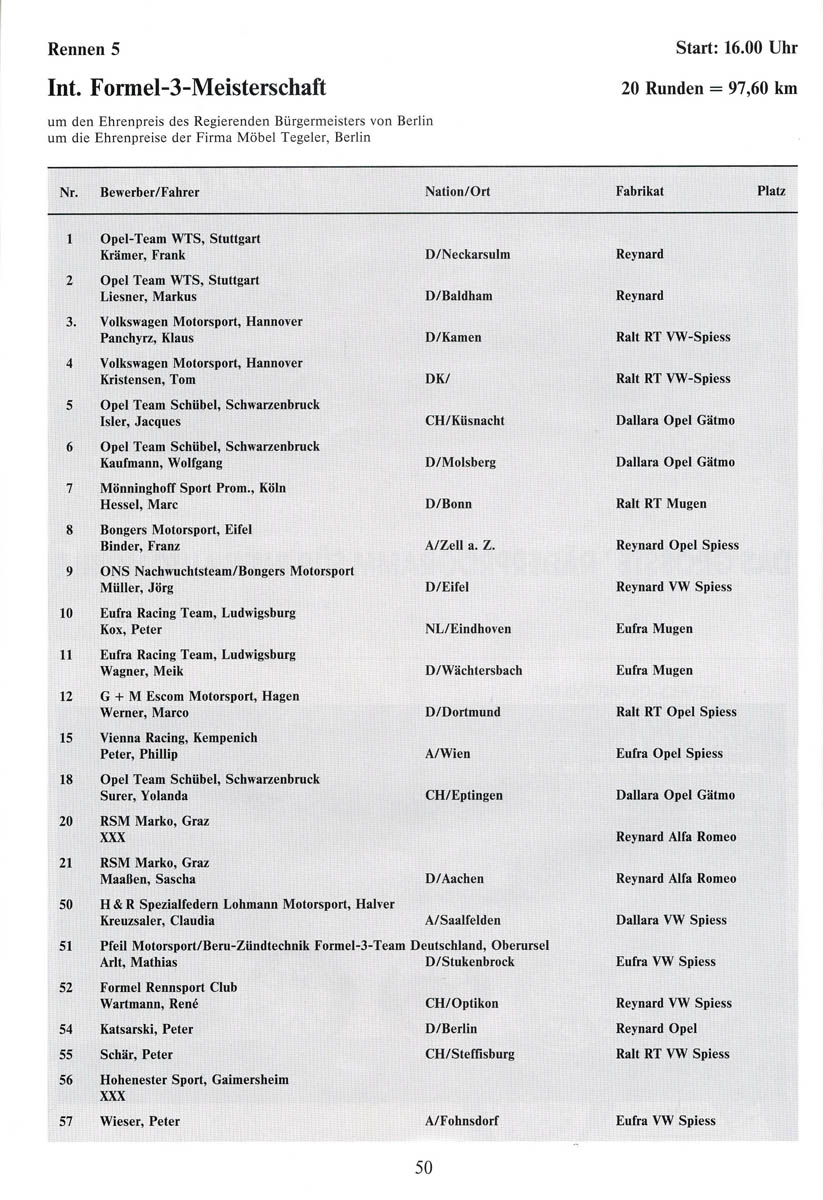 Rennen 5

Start: 16.00 Uhr

Int. Formel-3-Meisterschaft

20 Runden = 97,60 km

um den Ehrenpreis des Regierenden Bürgermeisters von Berlin
um die Ehrenpreise der Firma Möbel Tegeler, Berlin

| Nr. | Bewerber/Fahrer | Nation/Ort | Fabrikat | Platz |
|---|---|---|---|---|
| 1 | Opel-Team WTS, Stuttgart Krämer, Frank | D/Neckarsulm | Reynard | |
| 2 | Opel Team WTS, Stuttgart Liesner, Markus | D/Baldham | Reynard | |
| 3. | Volkswagen Motorsport, Hannover Panchyrz, Klaus | D/Kamen | Ralt RT VW-Spiess | |
| 4 | Volkswagen Motorsport, Hannover Kristensen, Tom | DK/ | Ralt RT VW-Spiess | |
| 5 | Opel Team Schübel, Schwarzenbruck Isler, Jacques | CH/Küsnacht | Dallara Opel Gätmo | |
| 6 | Opel Team Schübel, Schwarzenbruck Kaufmann, Wolfgang | D/Molsberg | Dallara Opel Gätmo | |
| 7 | Mönninghoff Sport Prom., Köln Hessel, Marc | D/Bonn | Ralt RT Mugen | |
| 8 | Bongers Motorsport, Eifel Binder, Franz | A/Zell a. Z. | Reynard Opel Spiess | |
| 9 | ONS Nachwuchsteam/Bongers Motorsport Müller, Jörg | D/Eifel | Reynard VW Spiess | |
| 10 | Eufra Racing Team, Ludwigsburg Kox, Peter | NL/Eindhoven | Eufra Mugen | |
| 11 | Eufra Racing Team, Ludwigsburg Wagner, Meik | D/Wächtersbach | Eufra Mugen | |
| 12 | G + M Escom Motorsport, Hagen Werner, Marco | D/Dortmund | Ralt RT Opel Spiess | |
| 15 | Vienna Racing, Kempenich Peter, Phillip | A/Wien | Eufra Opel Spiess | |
| 18 | Opel Team Schübel, Schwarzenbruck Surer, Yolanda | CH/Eptingen | Dallara Opel Gätmo | |
| 20 | RSM Marko, Graz XXX | | Reynard Alfa Romeo | |
| 21 | RSM Marko, Graz Maaßen, Sascha | D/Aachen | Reynard Alfa Romeo | |
| 50 | H & R Spezialfedern Lohmann Motorsport, Halver Kreuzsaler, Claudia | A/Saalfelden | Dallara VW Spiess | |
| 51 | Pfeil Motorsport/Beru-Zündtechnik Formel-3-Team Deutschland, Oberursel Arlt, Mathias | D/Stukenbrock | Eufra VW Spiess | |
| 52 | Formel Rennsport Club Wartmann, René | CH/Optikon | Reynard VW Spiess | |
| 54 | Katsarski, Peter | D/Berlin | Reynard Opel | |
| 55 | Schär, Peter | CH/Steffisburg | Ralt RT VW Spiess | |
| 56 | Hohenester Sport, Gaimersheim XXX | | | |
| 57 | Wieser, Peter | A/Fohnsdorf | Eufra VW Spiess | |

50